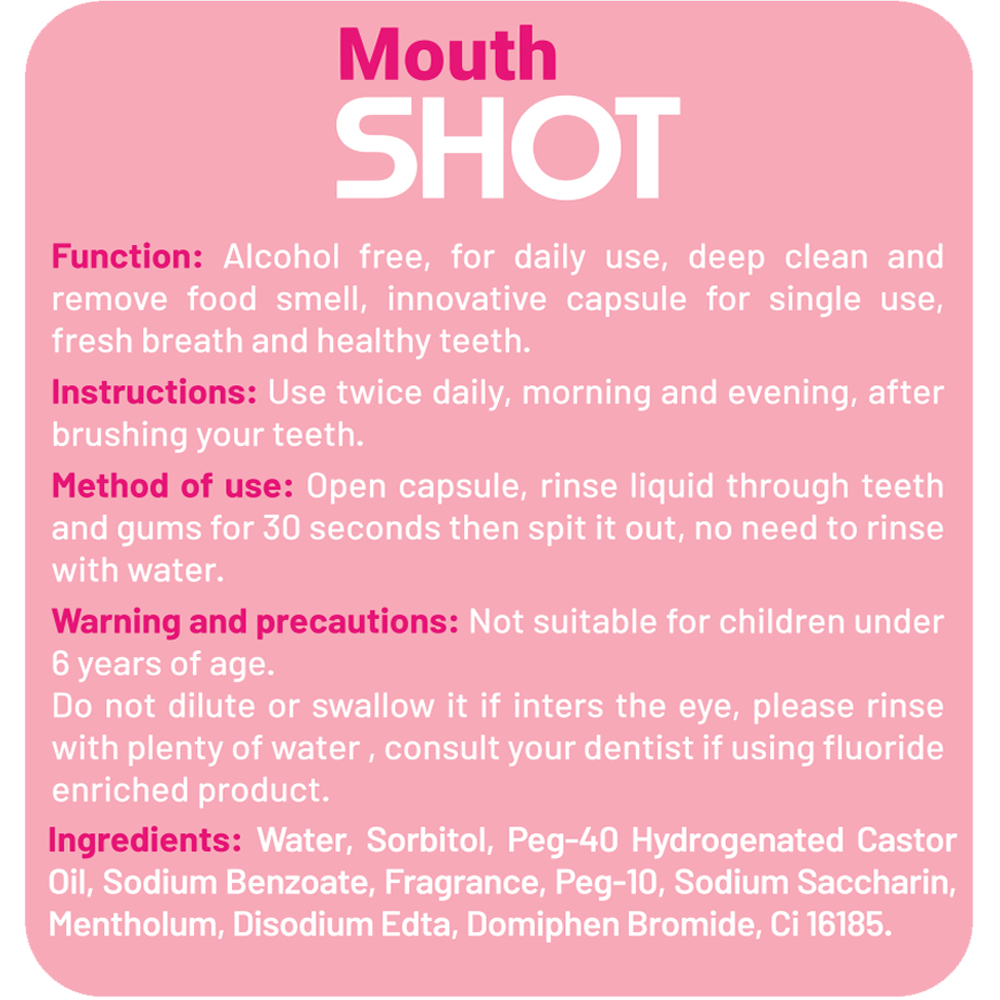 Mouth
SHOT

Function: Alcohol free, for daily use, deep clean and remove food smell, innovative capsule for single use, fresh breath and healthy teeth.

Instructions: Use twice daily, morning and evening, after brushing your teeth.

Method of use: Open capsule, rinse liquid through teeth and gums for 30 seconds then spit it out, no need to rinse with water.

Warning and precautions: Not suitable for children under 6 years of age.
Do not dilute or swallow it if inters the eye, please rinse with plenty of water , consult your dentist if using fluoride enriched product.

Ingredients: Water, Sorbitol, Peg-40 Hydrogenated Castor Oil, Sodium Benzoate, Fragrance, Peg-10, Sodium Saccharin, Mentholum, Disodium Edta, Domiphen Bromide, Ci 16185.